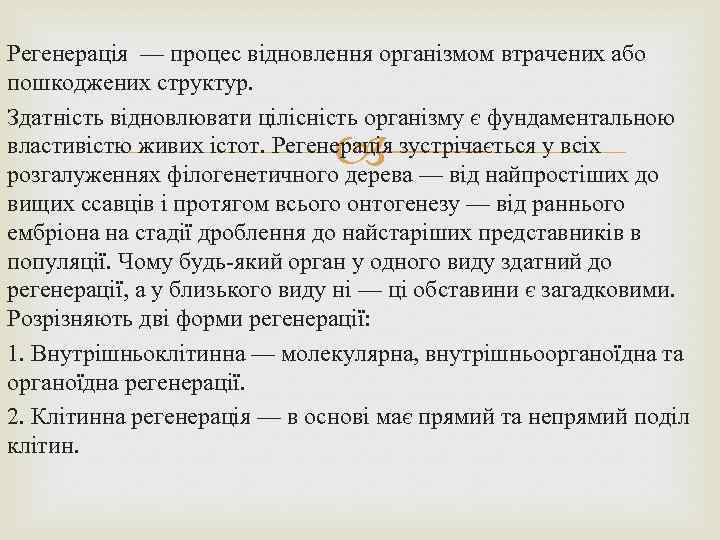 Регенерація — процес відновлення організмом втрачених або пошкоджених структур.

Здатність відновлювати цілісність організму є фундаментальною властивістю живих істот. Регенерація зустрічається у всіх розгалуженнях філогенетичного дерева — від найпростіших до вищих ссавців і протягом всього онтогенезу — від раннього ембріона на стадії дроблення до найстаріших представників в популяції. Чому будь-який орган у одного виду здатний до регенерації, а у близького виду ні — ці обставини є загадковими. Розрізняють дві форми регенерації:

1. Внутрішньоклітинна — молекулярна, внутрішньоорганоїдна та органоїдна регенерації.

2. Клітинна регенерація — в основі має прямий та непрямий поділ клітин.